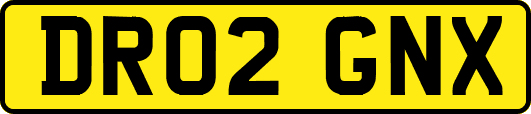 DR02 GNX